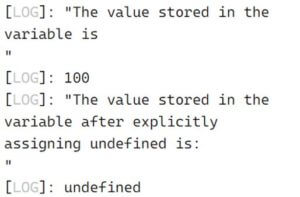 [LOG]: "The value stored in the variable is
"
[LOG]: 100
[LOG]: "The value stored in the variable after explicitly assigning undefined is:
"
[LOG]: undefined